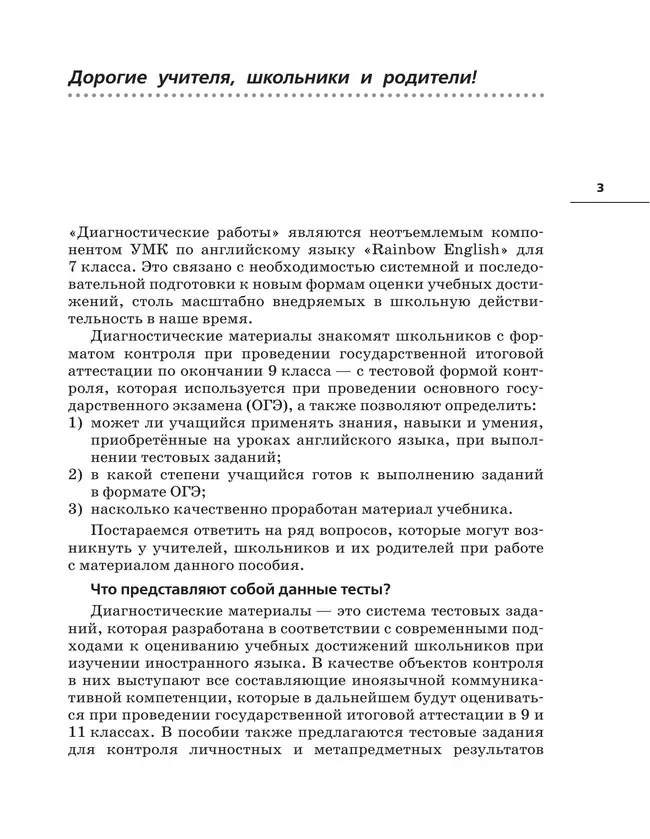 Дорогие учителя, школьники и родители!

3

«Диагностические работы» являются неотъемлемым компонентом УМК по английскому языку «Rainbow English» для 7 класса. Это связано с необходимостью системной и последовательной подготовки к новым формам оценки учебных достижений, столь масштабно внедряемых в школьную действительность в наше время.

Диагностические материалы знакомят школьников с форматом контроля при проведении государственной итоговой аттестации по окончании 9 класса — с тестовой формой контроля, которая используется при проведении основного государственного экзамена (ОГЭ), а также позволяют определить:
1) может ли учащийся применять знания, навыки и умения, приобретённые на уроках английского языка, при выполнении тестовых заданий;
2) в какой степени учащийся готов к выполнению заданий в формате ОГЭ;
3) насколько качественно проработан материал учебника.

Постараемся ответить на ряд вопросов, которые могут возникнуть у учителей, школьников и их родителей при работе с материалом данного пособия.

Что представляют собой данные тесты?

Диагностические материалы — это система тестовых заданий, которая разработана в соответствии с современными подходами к оцениванию учебных достижений школьников при изучении иностранного языка. В качестве объектов контроля в них выступают все составляющие иноязычной коммуникативной компетенции, которые в дальнейшем будут оцениваться при проведении государственной итоговой аттестации в 9 и 11 классах. В пособии также предлагаются тестовые задания для контроля личностных и метапредметных результатов